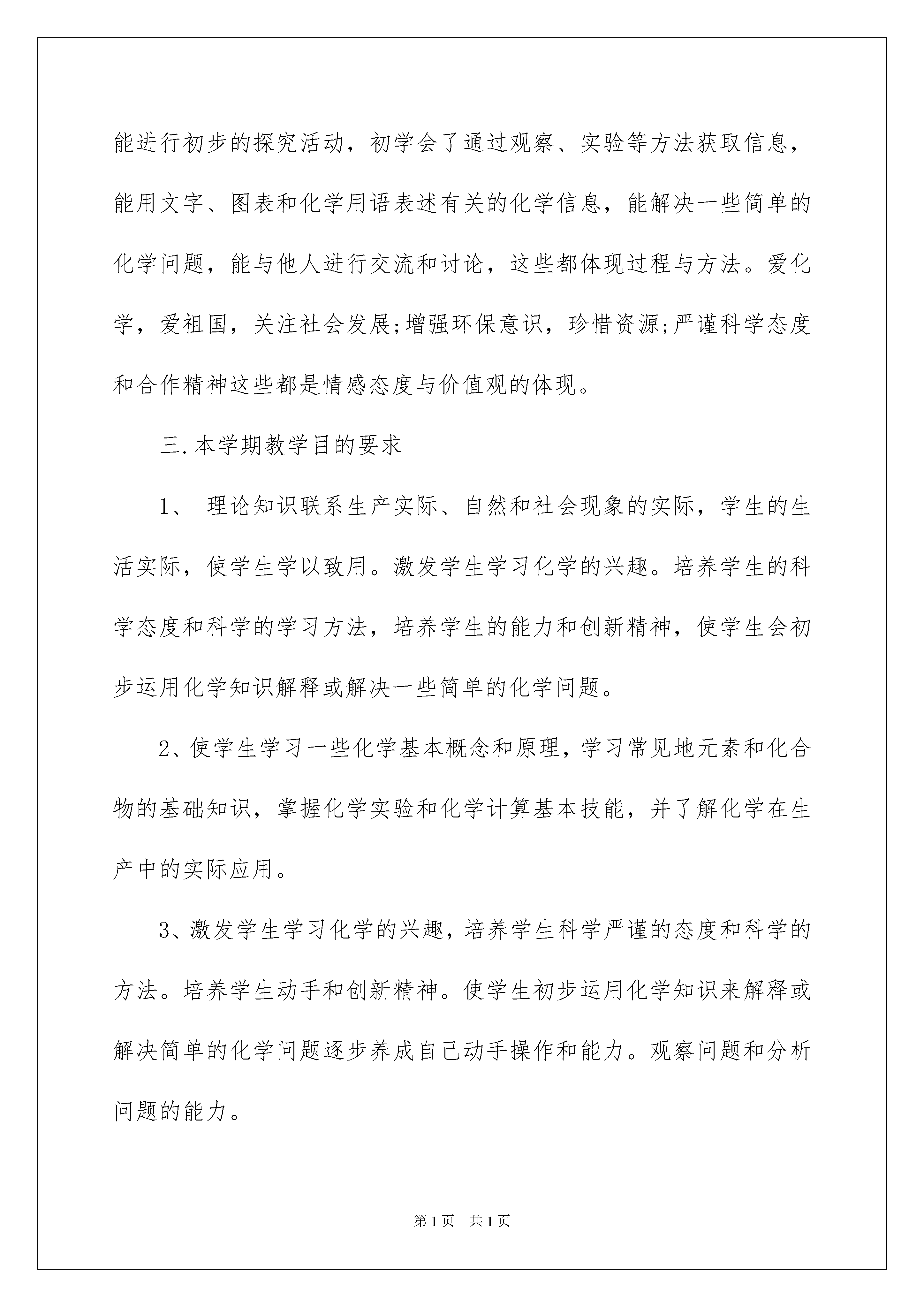 能进行初步的探究活动，初学会了通过观察、实验等方法获取信息，能用文字、图表和化学用语表述有关的化学信息，能解决一些简单的化学问题，能与他人进行交流和讨论，这些都体现过程与方法。爱化学，爱祖国，关注社会发展;增强环保意识，珍惜资源;严谨科学态度和合作精神这些都是情感态度与价值观的体现。

三.本学期教学目的要求

1、 理论知识联系生产实际、自然和社会现象的实际，学生的生活实际，使学生学以致用。激发学生学习化学的兴趣。培养学生的科学态度和科学的学习方法，培养学生的能力和创新精神，使学生会初步运用化学知识解释或解决一些简单的化学问题。

2、使学生学习一些化学基本概念和原理，学习常见地元素和化合物的基础知识，掌握化学实验和化学计算基本技能，并了解化学在生产中的实际应用。

3、激发学生学习化学的兴趣，培养学生科学严谨的态度和科学的方法。培养学生动手和创新精神。使学生初步运用化学知识来解释或解决简单的化学问题逐步养成自己动手操作和能力。观察问题和分析问题的能力。

第1页 共1页